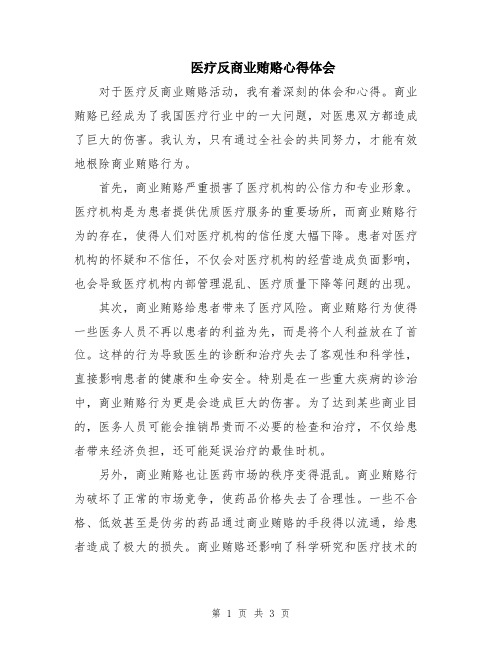 医疗反商业贿赂心得体会

对于医疗反商业贿赂活动，我有着深刻的体会和心得。商业贿赂已经成为了我国医疗行业中的一大问题，对医患双方都造成了巨大的伤害。我认为，只有通过全社会的共同努力，才能有效地根除商业贿赂行为。

首先，商业贿赂严重损害了医疗机构的公信力和专业形象。医疗机构是为患者提供优质医疗服务的重要场所，而商业贿赂行为的存在，使得人们对医疗机构的信任度大幅下降。患者对医疗机构的怀疑和不信任，不仅会对医疗机构的经营造成负面影响，也会导致医疗机构内部管理混乱、医疗质量下降等问题的出现。

其次，商业贿赂给患者带来了医疗风险。商业贿赂行为使得一些医务人员不再以患者的利益为先，而是将个人利益放在了首位。这样的行为导致医生的诊断和治疗失去了客观性和科学性，直接影响患者的健康和生命安全。特别是在一些重大疾病的诊治中，商业贿赂行为更是会造成巨大的伤害。为了达到某些商业目的，医务人员可能会推销昂贵而不必要的检查和治疗，不仅给患者带来经济负担，还可能延误治疗的最佳时机。

另外，商业贿赂也让医药市场的秩序变得混乱。商业贿赂行为破坏了正常的市场竞争，使药品价格失去了合理性。一些不合格、低效甚至是伪劣的药品通过商业贿赂的手段得以流通，给患者造成了极大的损失。商业贿赂还影响了科学研究和医疗技术的

第 1 页 共 3 页